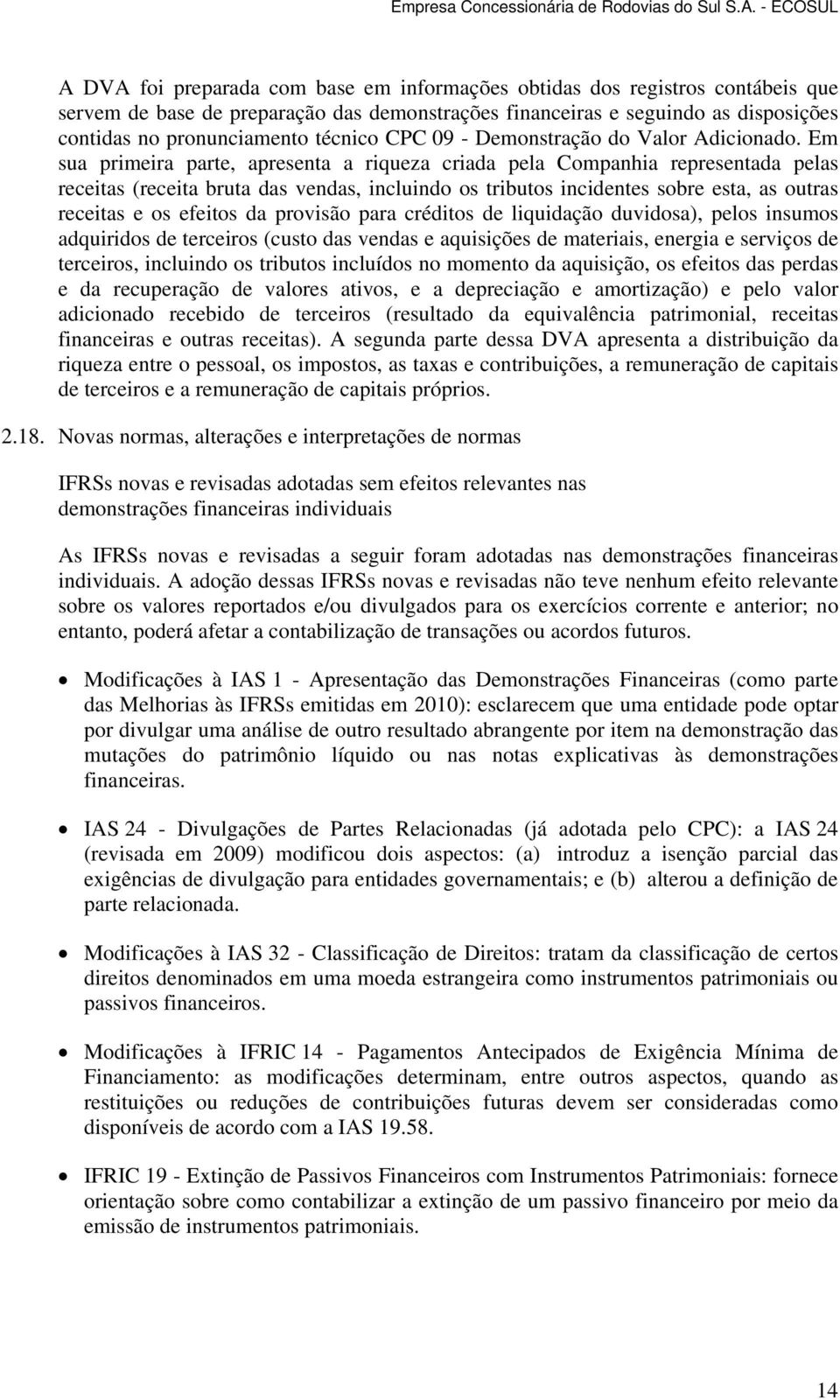 Empresa Concessionária de Rodovias do Sul S.A. - ECOSUL

A DVA foi preparada com base em informações obtidas dos registros contábeis que servem de base de preparação das demonstrações financeiras e seguindo as disposições contidas no pronunciamento técnico CPC 09 - Demonstração do Valor Adicionado. Em sua primeira parte, apresenta a riqueza criada pela Companhia representada pelas receitas (receita bruta das vendas, incluindo os tributos incidentes sobre esta, as outras receitas e os efeitos da provisão para créditos de liquidação duvidosa), pelos insumos adquiridos de terceiros (custo das vendas e aquisições de materiais, energia e serviços de terceiros, incluindo os tributos incluídos no momento da aquisição, os efeitos das perdas e da recuperação de valores ativos, e a depreciação e amortização) e pelo valor adicionado recebido de terceiros (resultado da equivalência patrimonial, receitas financeiras e outras receitas). A segunda parte dessa DVA apresenta a distribuição da riqueza entre o pessoal, os impostos, as taxas e contribuições, a remuneração de capitais de terceiros e a remuneração de capitais próprios.

2.18. Novas normas, alterações e interpretações de normas

IFRSs novas e revisadas adotadas sem efeitos relevantes nas demonstrações financeiras individuais

As IFRSs novas e revisadas a seguir foram adotadas nas demonstrações financeiras individuais. A adoção dessas IFRSs novas e revisadas não teve nenhum efeito relevante sobre os valores reportados e/ou divulgados para os exercícios corrente e anterior; no entanto, poderá afetar a contabilização de transações ou acordos futuros.

• Modificações à IAS 1 - Apresentação das Demonstrações Financeiras (como parte das Melhorias às IFRSs emitidas em 2010): esclarecem que uma entidade pode optar por divulgar uma análise de outro resultado abrangente por item na demonstração das mutações do patrimônio líquido ou nas notas explicativas às demonstrações financeiras.

• IAS 24 - Divulgações de Partes Relacionadas (já adotada pelo CPC): a IAS 24 (revisada em 2009) modificou dois aspectos: (a) introduz a isenção parcial das exigências de divulgação para entidades governamentais; e (b) alterou a definição de parte relacionada.

• Modificações à IAS 32 - Classificação de Direitos: tratam da classificação de certos direitos denominados em uma moeda estrangeira como instrumentos patrimoniais ou passivos financeiros.

• Modificações à IFRIC 14 - Pagamentos Antecipados de Exigência Mínima de Financiamento: as modificações determinam, entre outros aspectos, quando as restituições ou reduções de contribuições futuras devem ser consideradas como disponíveis de acordo com a IAS 19.58.

• IFRIC 19 - Extinção de Passivos Financeiros com Instrumentos Patrimoniais: fornece orientação sobre como contabilizar a extinção de um passivo financeiro por meio da emissão de instrumentos patrimoniais.

14